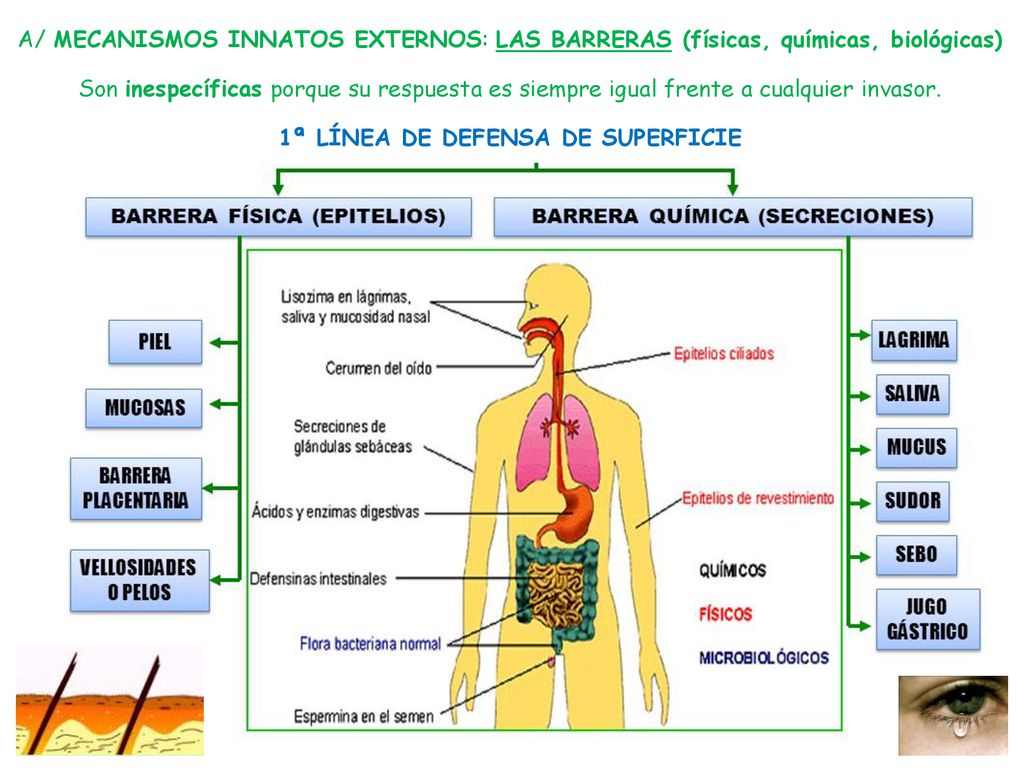 A/ MECANISMOS INNATOS EXTERNOS: LAS BARRERAS (físicas, químicas, biológicas)

Son inespecíficas porque su respuesta es siempre igual frente a cualquier invasor.

1ª LÍNEA DE DEFENSA DE SUPERFICIE

BARRERA FÍSICA (EPITELIOS)

BARRERA QUÍMICA (SECRECIONES)

PIEL

MUCOSAS

BARRERA PLACENTARIA

VELLOSIDADES O PELOS

Lisozima en lágrimas, saliva y mucosidad nasal

Cerumen del oído

Secreciones de glándulas sebáceas

Ácidos y enzimas digestivas

Defensinas intestinales

Flora bacteriana normal

Espermina en el semen

Epitelios ciliados

Epitelios de revestimiento

QUÍMICOS

FÍSICOS

MICROBIOLÓGICOS

LAGRIMA

SALIVA

MUCUS

SUDOR

SEBO

JUGO GÁSTRICO